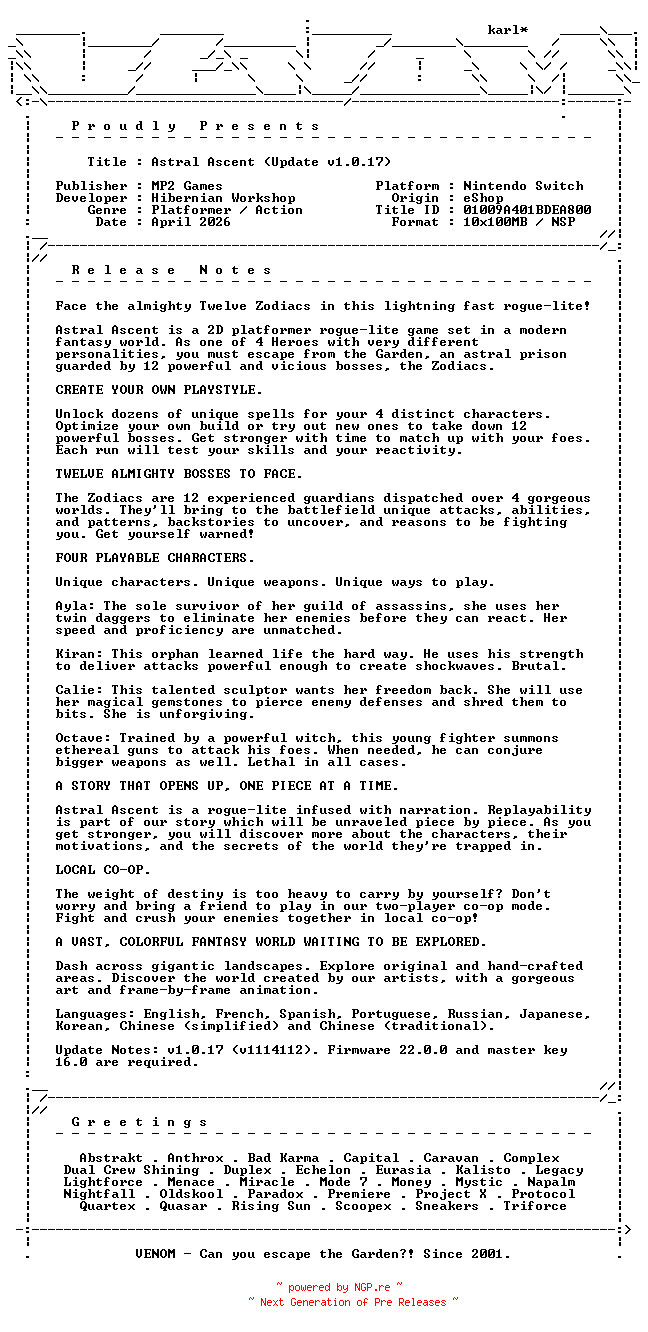 karl*

P r o u d l y   P r e s e n t s

Title : Astral Ascent (Update v1.0.17)

Publisher : MP2 Games
Developer : Hibernian Workshop
Genre : Platformer / Action
Date : April 2026

Platform : Nintendo Switch
Origin : eShop
Title ID : 01009A401BDEA800
Format : 10x100MB / NSP

R e l e a s e   N o t e s

Face the almighty Twelve Zodiacs in this lightning fast rogue-lite!

Astral Ascent is a 2D platformer rogue-lite game set in a modern fantasy world. As one of 4 Heroes with very different personalities, you must escape from the Garden, an astral prison guarded by 12 powerful and vicious bosses, the Zodiacs.

CREATE YOUR OWN PLAYSTYLE.

Unlock dozens of unique spells for your 4 distinct characters. Optimize your own build or try out new ones to take down 12 powerful bosses. Get stronger with time to match up with your foes. Each run will test your skills and your reactivity.

TWELVE ALMIGHTY BOSSES TO FACE.

The Zodiacs are 12 experienced guardians dispatched over 4 gorgeous worlds. They'll bring to the battlefield unique attacks, abilities, and patterns, backstories to uncover, and reasons to be fighting you. Get yourself warned!

FOUR PLAYABLE CHARACTERS.

Unique characters. Unique weapons. Unique ways to play.

Ayla: The sole survivor of her guild of assassins, she uses her twin daggers to eliminate her enemies before they can react. Her speed and proficiency are unmatched.

Kiran: This orphan learned life the hard way. He uses his strength to deliver attacks powerful enough to create shockwaves. Brutal.

Calie: This talented sculptor wants her freedom back. She will use her magical gemstones to pierce enemy defenses and shred them to bits. She is unforgiving.

Octave: Trained by a powerful witch, this young fighter summons ethereal guns to attack his foes. When needed, he can conjure bigger weapons as well. Lethal in all cases.

A STORY THAT OPENS UP, ONE PIECE AT A TIME.

Astral Ascent is a rogue-lite infused with narration. Replayability is part of our story which will be unraveled piece by piece. As you get stronger, you will discover more about the characters, their motivations, and the secrets of the world they're trapped in.

LOCAL CO-OP.

The weight of destiny is too heavy to carry by yourself? Don't worry and bring a friend to play in our two-player co-op mode. Fight and crush your enemies together in local co-op!

A VAST, COLORFUL FANTASY WORLD WAITING TO BE EXPLORED.

Dash across gigantic landscapes. Explore original and hand-crafted areas. Discover the world created by our artists, with a gorgeous art and frame-by-frame animation.

Languages: English, French, Spanish, Portuguese, Russian, Japanese, Korean, Chinese (simplified) and Chinese (traditional).

Update Notes: v1.0.17 (v1114112). Firmware 22.0.0 and master key 16.0 are required.

G r e e t i n g s

Abstrakt . Anthrox . Bad Karma . Capital . Caravan . Complex
Dual Crew Shining . Duplex . Echelon . Eurasia . Kalisto . Legacy
Lightforce . Menace . Miracle . Mode 7 . Money . Mystic . Napalm
Nightfall . Oldskool . Paradox . Premiere . Project X . Protocol
Quartex . Quasar . Rising Sun . Scoopex . Sneakers . Triforce

VENOM - Can you escape the Garden?! Since 2001.

~ powered by NGP.re ~
~ Next Generation of Pre Releases ~